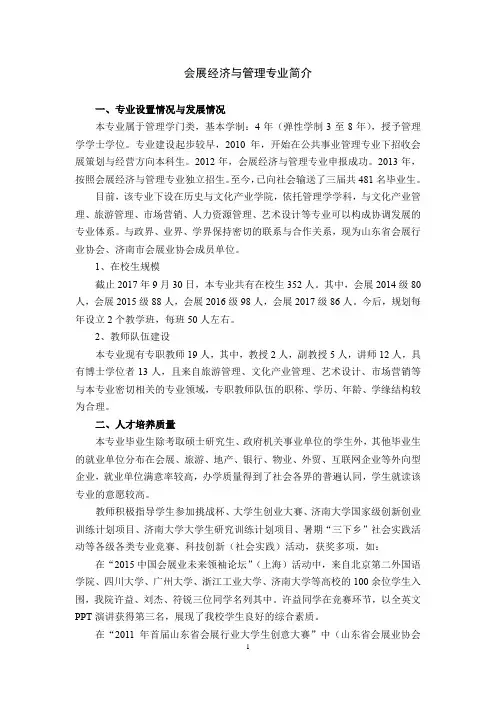 会展经济与管理专业简介

一、专业设置情况与发展情况

本专业属于管理学门类，基本学制：4 年（弹性学制 3 至 8 年），授予管理学学士学位。专业建设起步较早，2010 年，开始在公共事业管理专业下招收会展策划与经营方向本科生。2012 年，会展经济与管理专业申报成功。2013 年，按照会展经济与管理专业独立招生。至今，已向社会输送了三届共 481 名毕业生。

目前，该专业下设在历史与文化产业学院，依托管理学学科，与文化产业管理、旅游管理、市场营销、人力资源管理、艺术设计等专业可以构成协调发展的专业体系。与政界、业界、学界保持密切的联系与合作关系，现为山东省会展行业协会、济南市会展业协会成员单位。

1、在校生规模

截止 2017 年 9 月 30 日，本专业共有在校生 352 人。其中，会展 2014 级 80 人，会展 2015 级 88 人，会展 2016 级 98 人，会展 2017 级 86 人，今后，规划每年设立 2 个教学班，每班 50 人左右。

2、教师队伍建设

本专业现有专职教师 19 人，其中，教授 2 人，副教授 5 人，讲师 12 人，具有博士学位者 13 人，且来自旅游管理、文化产业管理、艺术设计、市场营销等与本专业密切相关的专业领域，专职教师队伍的职称、学历、年龄、学缘结构较为合理。

二、人才培养质量

本专业毕业生除考取硕士研究生、政府机关事业单位的学生外，其他毕业生的就业单位分布在会展、旅游、地产、银行、物业、外贸、互联网企业等外向型企业，就业单位满意率较高，办学质量得到了社会各界的普遍认同，学生就读该专业的意愿较高。

教师积极指导学生参加挑战杯、大学生创业大赛、济南大学国家级创新创业训练计划项目、济南大学大学生研究训练计划项目、暑期“三下乡”社会实践活动等各级各类专业竞赛、科技创新（社会实践）活动，获奖多项，如：

在“2015 中国会展业未来领袖论坛”（上海）活动中，来自北京第二外国语学院、四川大学、广州大学、浙江工业大学、济南大学等高校的 100 余位学生入围，我院许益、刘杰、符锐三位同学名列其中。许益同学在竞赛环节，以全英文 PPT 演讲获得第三名，展现了我校学生良好的综合素质。

在“2011 年首届山东省会展行业大学生创意大赛”中（山东省会展业协会

1